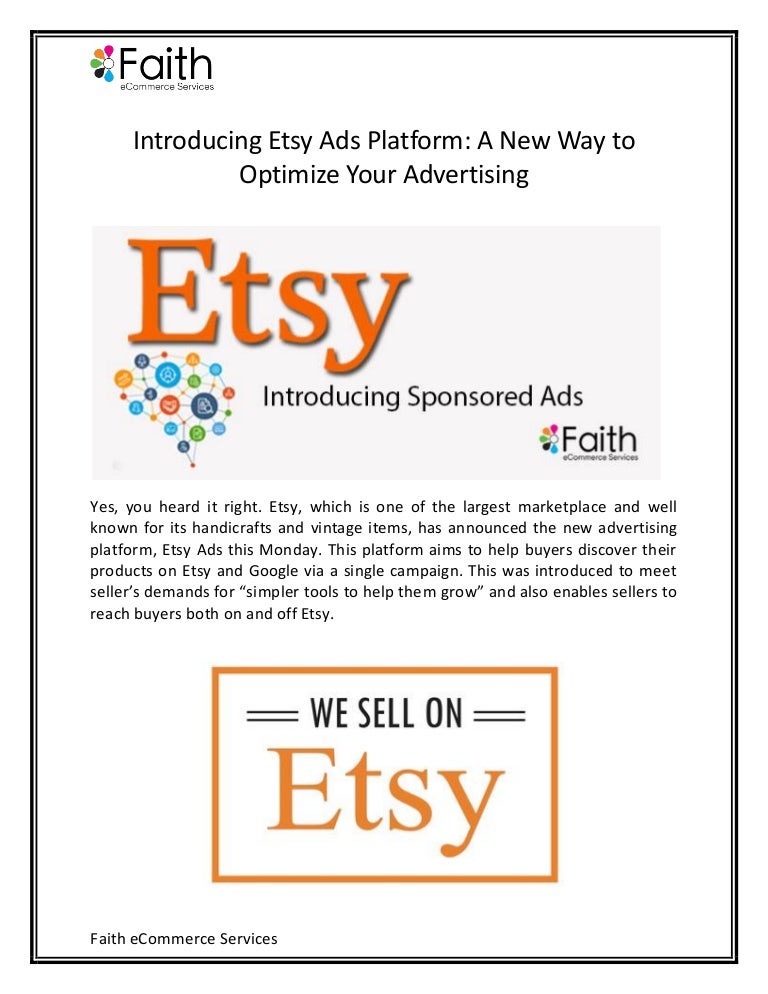 Faith
eCommerce Services

Introducing Etsy Ads Platform: A New Way to Optimize Your Advertising

Etsy

Introducing Sponsored Ads

Faith
eCommerce Services

Yes, you heard it right. Etsy, which is one of the largest marketplace and well known for its handicrafts and vintage items, has announced the new advertising platform, Etsy Ads this Monday. This platform aims to help buyers discover their products on Etsy and Google via a single campaign. This was introduced to meet seller's demands for "simpler tools to help them grow" and also enables sellers to reach buyers both on and off Etsy.

WE SELL ON
Etsy

Faith eCommerce Services